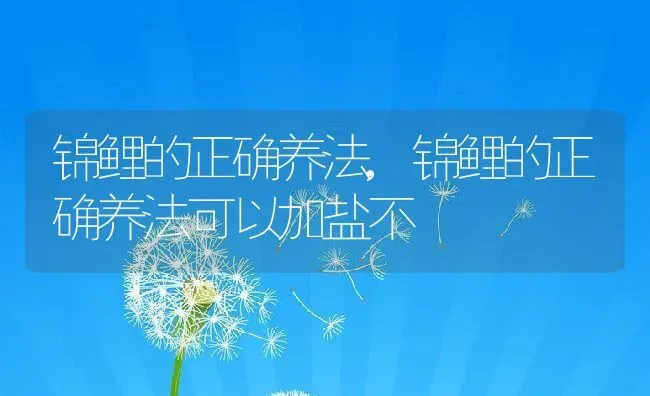 锦鲤的正确养法，锦鲤的正确养法可以加盐不